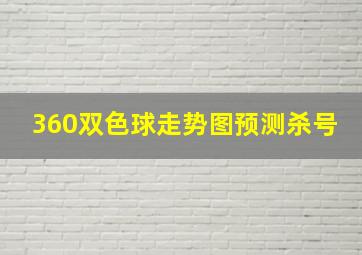 360双色球走势图预测杀号